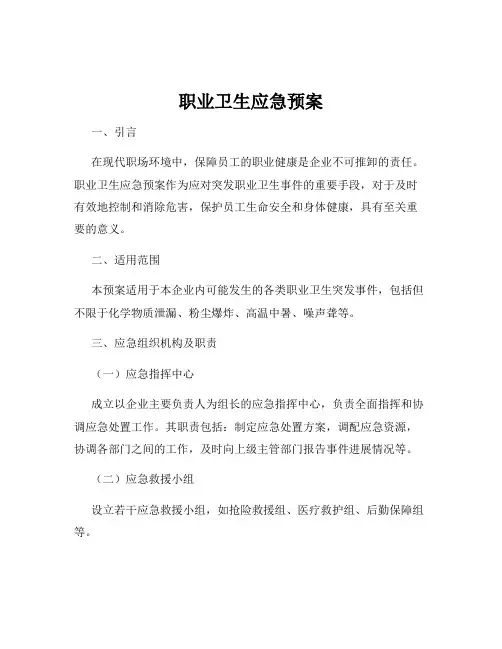 职业卫生应急预案

一、引言

在现代职场环境中，保障员工的职业健康是企业不可推卸的责任。职业卫生应急预案作为应对突发职业卫生事件的重要手段，对于及时有效地控制和消除危害，保护员工生命安全和身体健康，具有至关重要的意义。

二、适用范围

本预案适用于本企业内可能发生的各类职业卫生突发事件，包括但不限于化学物质泄漏、粉尘爆炸、高温中暑、噪声聋等。

三、应急组织机构及职责

（一）应急指挥中心

成立以企业主要负责人为组长的应急指挥中心，负责全面指挥和协调应急处置工作。其职责包括：制定应急处置方案，调配应急资源，协调各部门之间的工作，及时向上级主管部门报告事件进展情况等。

（二）应急救援小组

设立若干应急救援小组，如抢险救援组、医疗救护组、后勤保障组等。